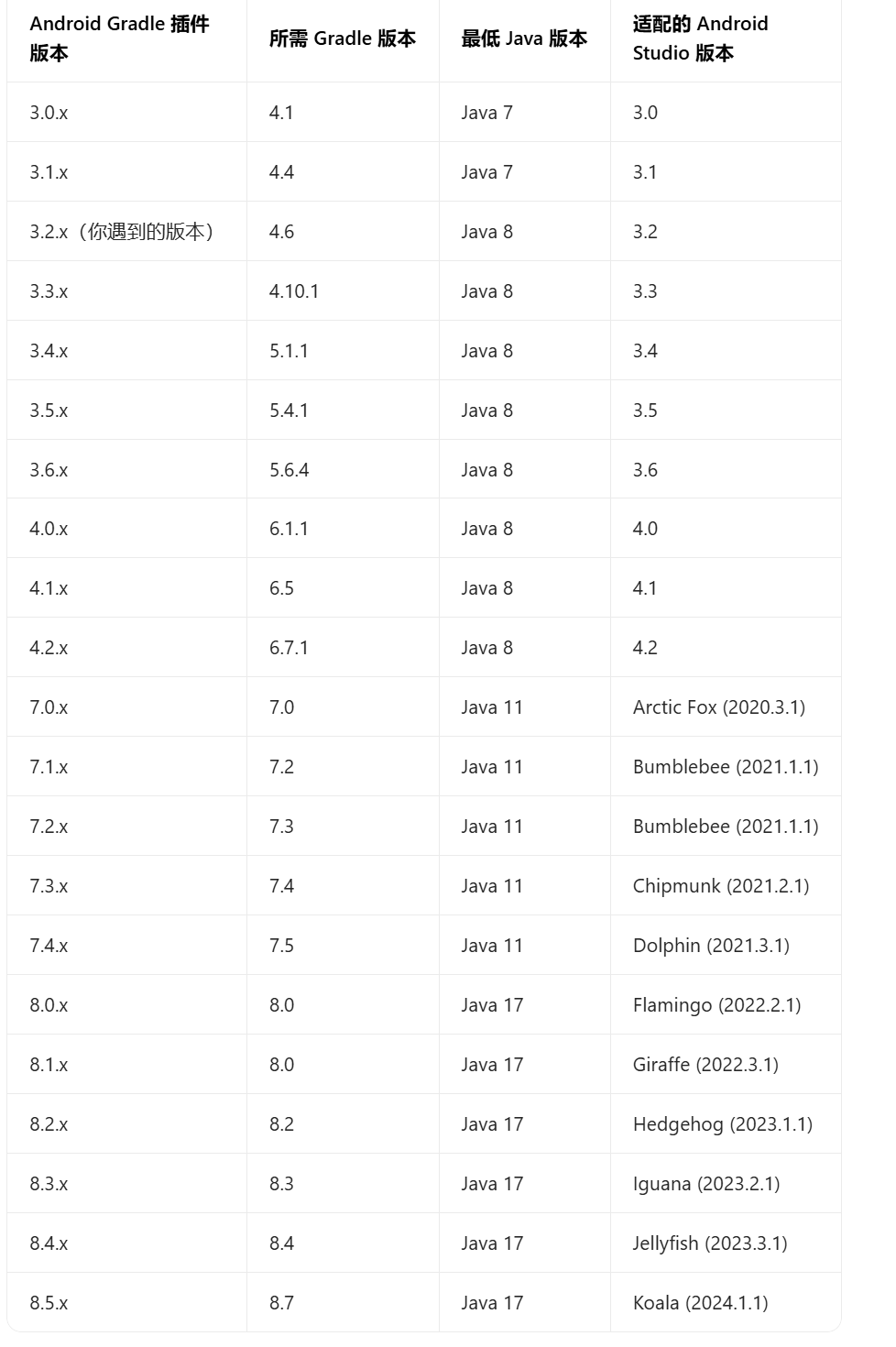 | Android Gradle 插件版本 | 所需 Gradle 版本 | 最低 Java 版本 | 适配的 Android Studio 版本 |
|---|---|---|---|
| 3.0.x | 4.1 | Java 7 | 3.0 |
| 3.1.x | 4.4 | Java 7 | 3.1 |
| 3.2.x（你遇到的版本） | 4.6 | Java 8 | 3.2 |
| 3.3.x | 4.10.1 | Java 8 | 3.3 |
| 3.4.x | 5.1.1 | Java 8 | 3.4 |
| 3.5.x | 5.4.1 | Java 8 | 3.5 |
| 3.6.x | 5.6.4 | Java 8 | 3.6 |
| 4.0.x | 6.1.1 | Java 8 | 4.0 |
| 4.1.x | 6.5 | Java 8 | 4.1 |
| 4.2.x | 6.7.1 | Java 8 | 4.2 |
| 7.0.x | 7.0 | Java 11 | Arctic Fox (2020.3.1) |
| 7.1.x | 7.2 | Java 11 | Bumblebee (2021.1.1) |
| 7.2.x | 7.3 | Java 11 | Bumblebee (2021.1.1) |
| 7.3.x | 7.4 | Java 11 | Chipmunk (2021.2.1) |
| 7.4.x | 7.5 | Java 11 | Dolphin (2021.3.1) |
| 8.0.x | 8.0 | Java 17 | Flamingo (2022.2.1) |
| 8.1.x | 8.0 | Java 17 | Giraffe (2022.3.1) |
| 8.2.x | 8.2 | Java 17 | Hedgehog (2023.1.1) |
| 8.3.x | 8.3 | Java 17 | Iguana (2023.2.1) |
| 8.4.x | 8.4 | Java 17 | Jellyfish (2023.3.1) |
| 8.5.x | 8.7 | Java 17 | Koala (2024.1.1) |